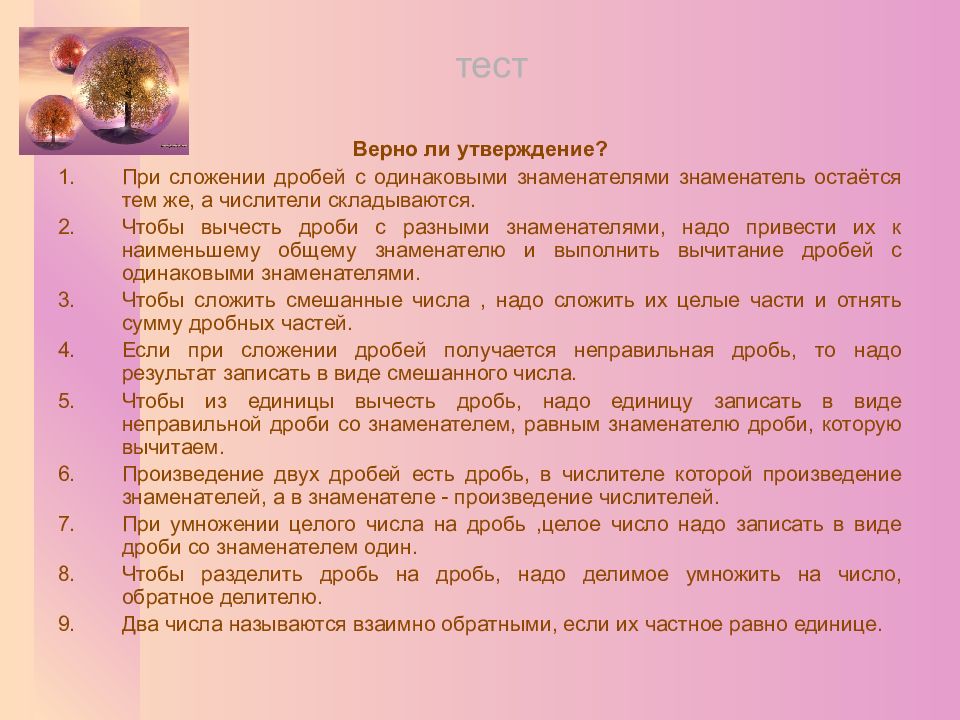 тест

Верно ли утверждение?

1. При сложении дробей с одинаковыми знаменателями знаменатель остаётся тем же, а числители складываются.
2. Чтобы вычесть дроби с разными знаменателями, надо привести их к наименьшему общему знаменателю и выполнить вычитание дробей с одинаковыми знаменателями.
3. Чтобы сложить смешанные числа , надо сложить их целые части и отнять сумму дробных частей.
4. Если при сложении дробей получается неправильная дробь, то надо результат записать в виде смешанного числа.
5. Чтобы из единицы вычесть дробь, надо единицу записать в виде неправильной дроби со знаменателем, равным знаменателю дроби, которую вычитаем.
6. Произведение двух дробей есть дробь, в числителе которой произведение знаменателей, а в знаменателе - произведение числителей.
7. При умножении целого числа на дробь ,целое число надо записать в виде дроби со знаменателем один.
8. Чтобы разделить дробь на дробь, надо делимое умножить на число, обратное делителю.
9. Два числа называются взаимно обратными, если их частное равно единице.